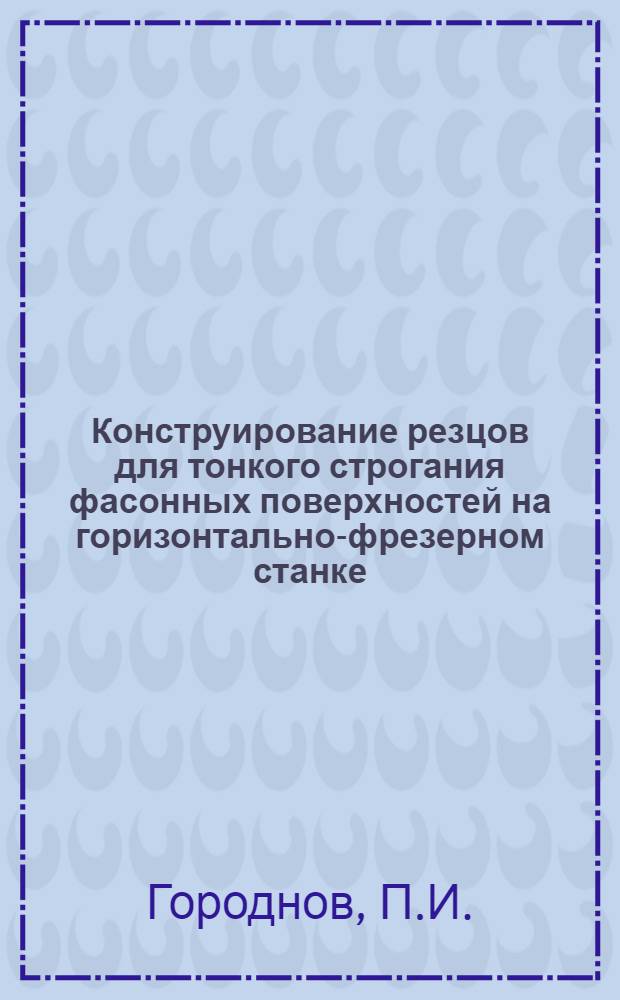 Конструирование резцов для тонкого строгания фасонных поверхностей на горизонтально-фрезерном станке

Городнов, П.И.